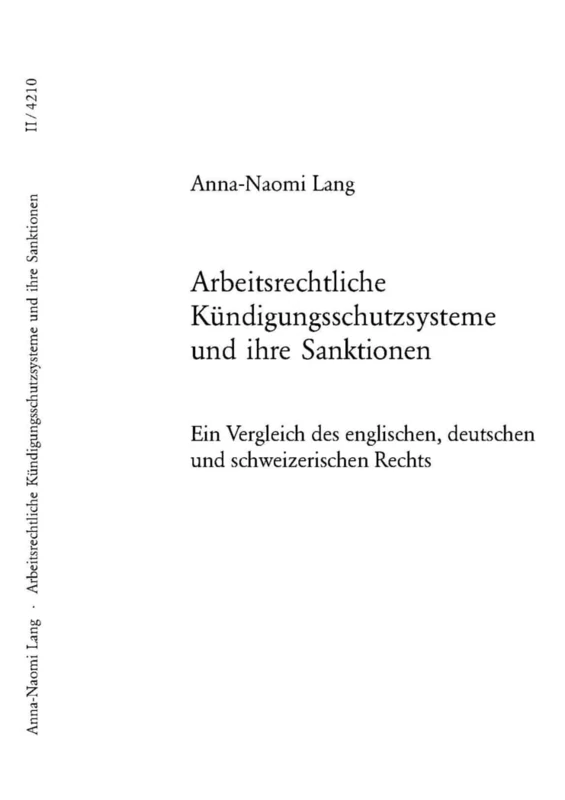 Anna-Naomi Lang · Arbeitsrechtliche Kündigungsschutzsysteme und ihre Sanktionen II / 4210

Anna-Naomi Lang

Arbeitsrechtliche Kündigungsschutzsysteme und ihre Sanktionen

Ein Vergleich des englischen, deutschen und schweizerischen Rechts